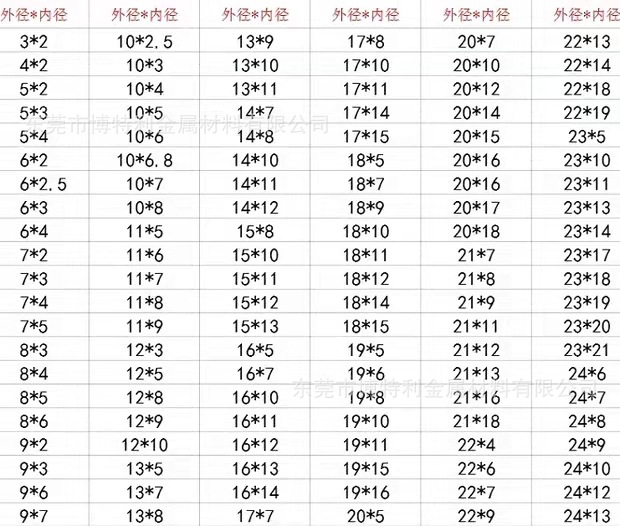 | 外径*内径 | 外径*内径 | 外径*内径 | 外径*内径 | 外径*内径 | 外径*内径 |
|---|---|---|---|---|---|
| 3*2 | 10*2.5 | 13*9 | 17*8 | 20*7 | 22*13 |
| 4*2 | 10*3 | 13*10 | 17*10 | 20*10 | 22*14 |
| 5*2 | 10*4 | 13*11 | 17*11 | 20*12 | 22*18 |
| 5*3 | 10*5 | 14*7 | 17*14 | 20*14 | 22*19 |
| 5*4 | 10*6 | 14*8 | 17*15 | 20*15 | 23*5 |
| 6*2 | 10*6.8 | 14*10 | 18*5 | 20*16 | 23*10 |
| 6*2.5 | 10*7 | 14*11 | 18*7 | 20*16 | 23*11 |
| 6*3 | 10*8 | 14*12 | 18*9 | 20*17 | 23*13 |
| 6*4 | 11*5 | 15*8 | 18*10 | 20*18 | 23*14 |
| 7*2 | 11*6 | 15*10 | 18*11 | 21*7 | 23*17 |
| 7*3 | 11*7 | 15*11 | 18*12 | 21*8 | 23*18 |
| 7*4 | 11*8 | 15*12 | 18*14 | 21*9 | 23*19 |
| 7*5 | 11*9 | 15*13 | 18*15 | 21*11 | 23*20 |
| 8*3 | 12*3 | 16*5 | 19*5 | 21*12 | 23*21 |
| 8*4 | 12*5 | 16*7 | 19*6 | 21*13 | 24*6 |
| 8*5 | 12*8 | 16*10 | 19*8 | 21*16 | 24*7 |
| 8*6 | 12*9 | 16*11 | 19*10 | 21*18 | 24*8 |
| 9*2 | 12*10 | 16*12 | 19*11 | 22*4 | 24*9 |
| 9*3 | 13*5 | 16*13 | 19*15 | 22*6 | 24*10 |
| 9*6 | 13*7 | 16*14 | 19*16 | 22*7 | 24*12 |
| 9*7 | 13*8 | 17*7 | 20*5 | 22*9 | 24*13 |

东莞市博特利金属材料有限公司
东莞市博特利金属材料有限公司